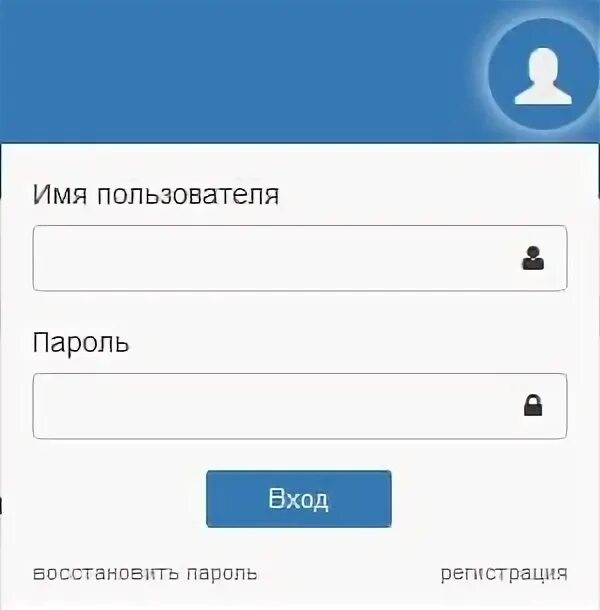 Имя пользователя

Пароль

Вход

восстановить пароль

регистрация